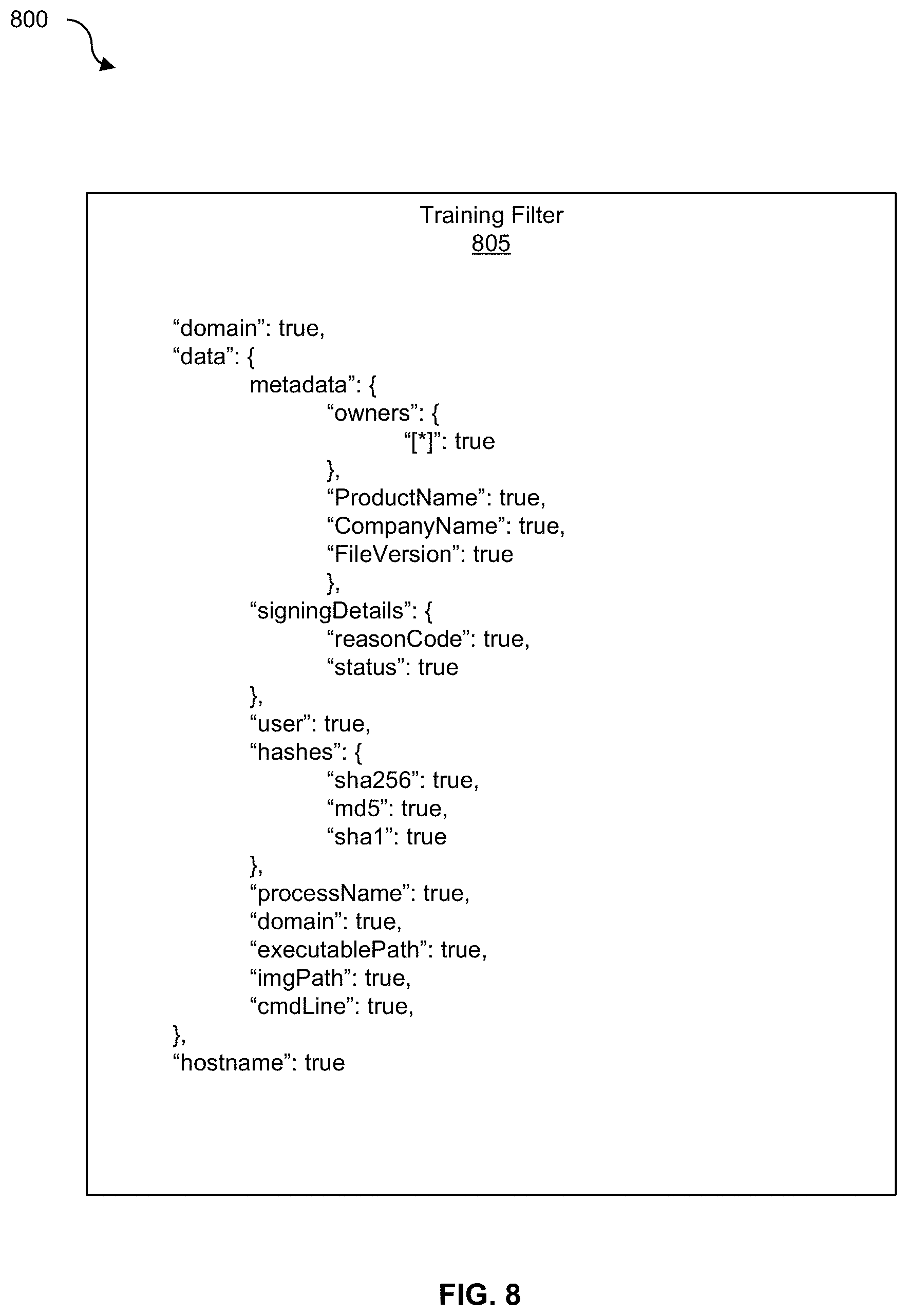 800

Training Filter
805

“domain”: true,
“data”: {
metadata”: {
“owners”: {
“[*]”: true
},
“ProductName”: true,
“CompanyName”: true,
“FileVersion”: true
},
“signingDetails”: {
“reasonCode”: true,
“status”: true
},
“user”: true,
“hashes”: {
“sha256”: true,
“md5”: true,
“sha1”: true
},
“processName”: true,
“domain”: true,
“executablePath”: true,
“imgPath”: true,
“cmdLine”: true,
},
“hostname”: true

FIG. 8